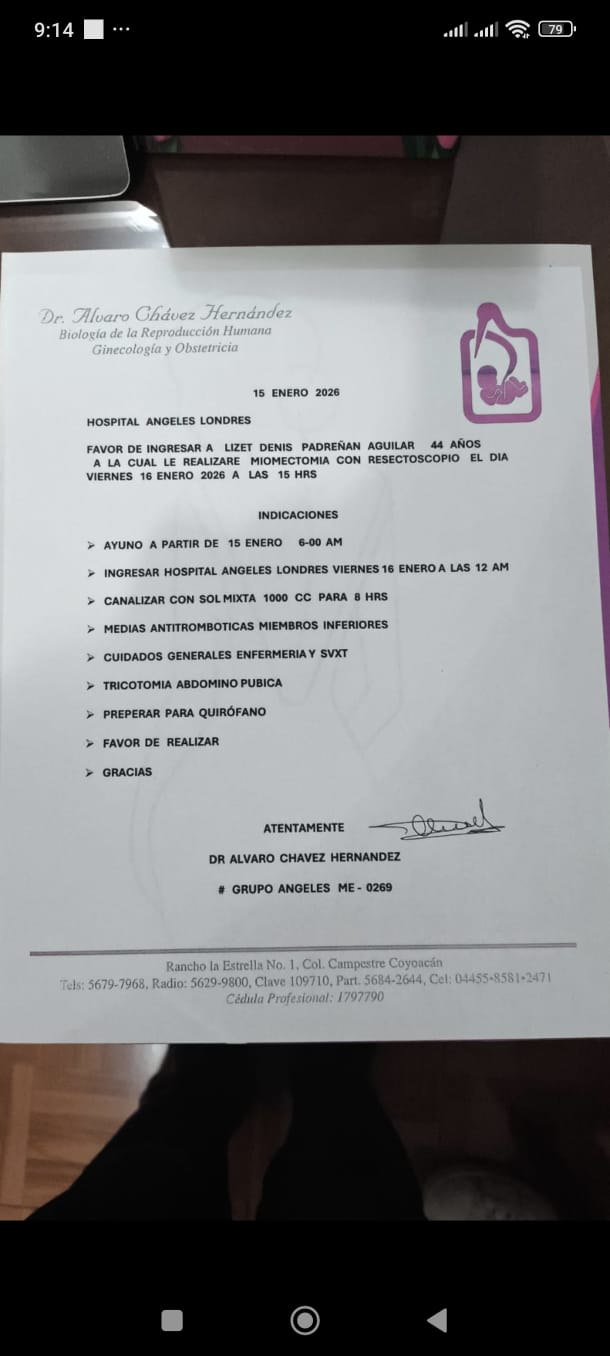 9:14 ··· 79

Dr. Alvaro Chávez Hernández
Biología de la Reproducción Humana
Ginecología y Obstetricia

15 ENERO 2026

HOSPITAL ANGELES LONDRES

FAVOR DE INGRESAR A LIZET DENIS PADREÑAN AGUILAR 44 AÑOS A LA CUAL LE REALIZARE MIOMECTOMIA CON RESECTOSCOPIO EL DIA VIERNES 16 ENERO 2026 A LAS 15 HRS

INDICACIONES

➢ AYUNO A PARTIR DE 15 ENERO 6-00 AM
➢ INGRESAR HOSPITAL ANGELES LONDRES VIERNES 16 ENERO A LAS 12 AM
➢ CANALIZAR CON SOL MIXTA 1000 CC PARA 8 HRS
➢ MEDIAS ANTITROMBOTICAS MIEMBROS INFERIORES
➢ CUIDADOS GENERALES ENFERMERIA Y SVXT
➢ TRICOTOMIA ABDOMINO PUBICA
➢ PREPERAR PARA QUIRÓFANO
➢ FAVOR DE REALIZAR
➢ GRACIAS

ATENTAMENTE

DR ALVARO CHAVEZ HERNANDEZ

# GRUPO ANGELES ME - 0269

Rancho la Estrella No. 1, Col. Campestre Coyoacán
Tels: 5679-7968, Radio: 5629-9800, Clave 109710, Part. 5684-2644, Cel: 04455-8581-2471
Cédula Profesional: 1797790